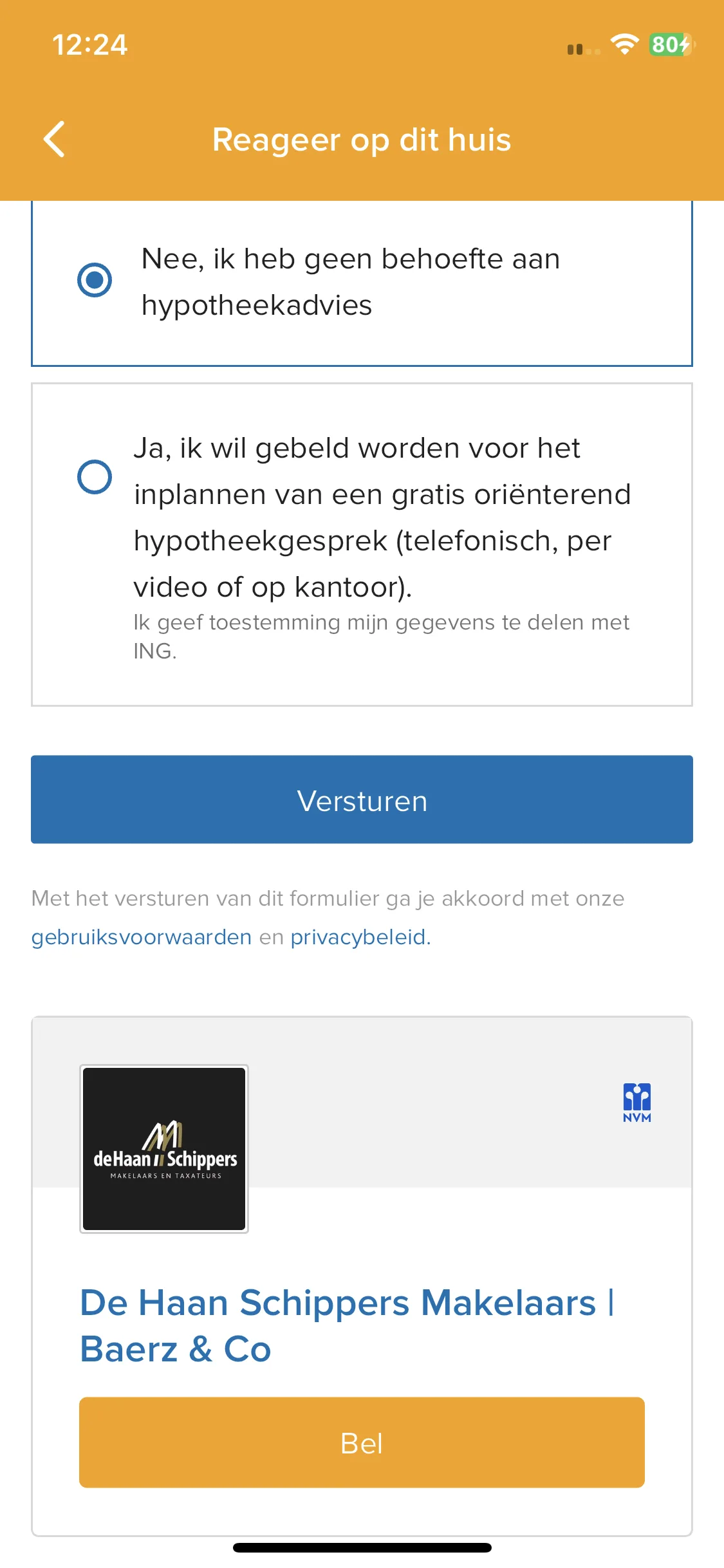 12:24

80

Reageer op dit huis

Nee, ik heb geen behoefte aan hypotheekadvies

Ja, ik wil gebeld worden voor het inplannen van een gratis oriënterend hypotheekgesprek (telefonisch, per video of op kantoor).
Ik geef toestemming mijn gegevens te delen met ING.

Versturen

Met het versturen van dit formulier ga je akkoord met onze gebruiksvoorwaarden en privacybeleid.

deHaan Schippers
MAKELAARS EN TAXATEURS

NVM

De Haan Schippers Makelaars | Baerz & Co

Bel